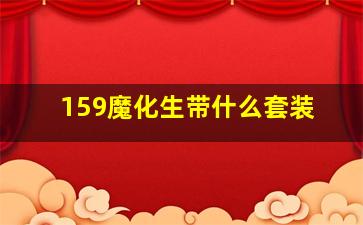 159魔化生带什么套装